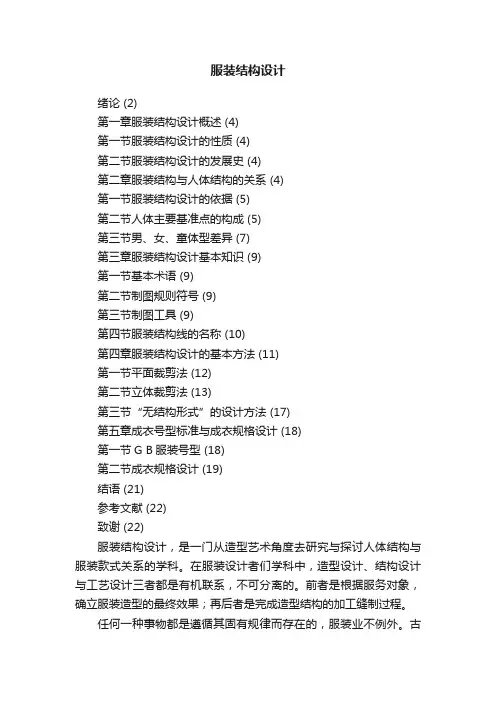 服装结构设计

绪论 (2)

第一章服装结构设计概述 (4)

第一节服装结构设计的性质 (4)

第二节服装结构设计的发展史 (4)

第二章服装结构与人体结构的关系 (4)

第一节服装结构设计的依据 (5)

第二节人体主要基准点的构成 (5)

第三节男、女、童体型差异 (7)

第三章服装结构设计基本知识 (9)

第一节基本术语 (9)

第二节制图规则符号 (9)

第三节制图工具 (9)

第四节服装结构线的名称 (10)

第四章服装结构设计的基本方法 (11)

第一节平面裁剪法 (12)

第二节立体裁剪法 (13)

第三节“无结构形式”的设计方法 (17)

第五章成衣号型标准与成衣规格设计 (18)

第一节 G B 服装号型 (18)

第二节成衣规格设计 (19)

结语 (21)

参考文献 (22)

致谢 (22)

服装结构设计，是一门从造型艺术角度去研究与探讨人体结构与服装款式关系的学科。在服装设计者们学科中，造型设计、结构设计与工艺设计三者都是有机联系，不可分离的。前者是根据服务对象，确立服装造型的最终效果；再后者是完成造型结构的加工缝制过程。

任何一种事物都是遵循其固有规律而存在的，服装业不例外。古